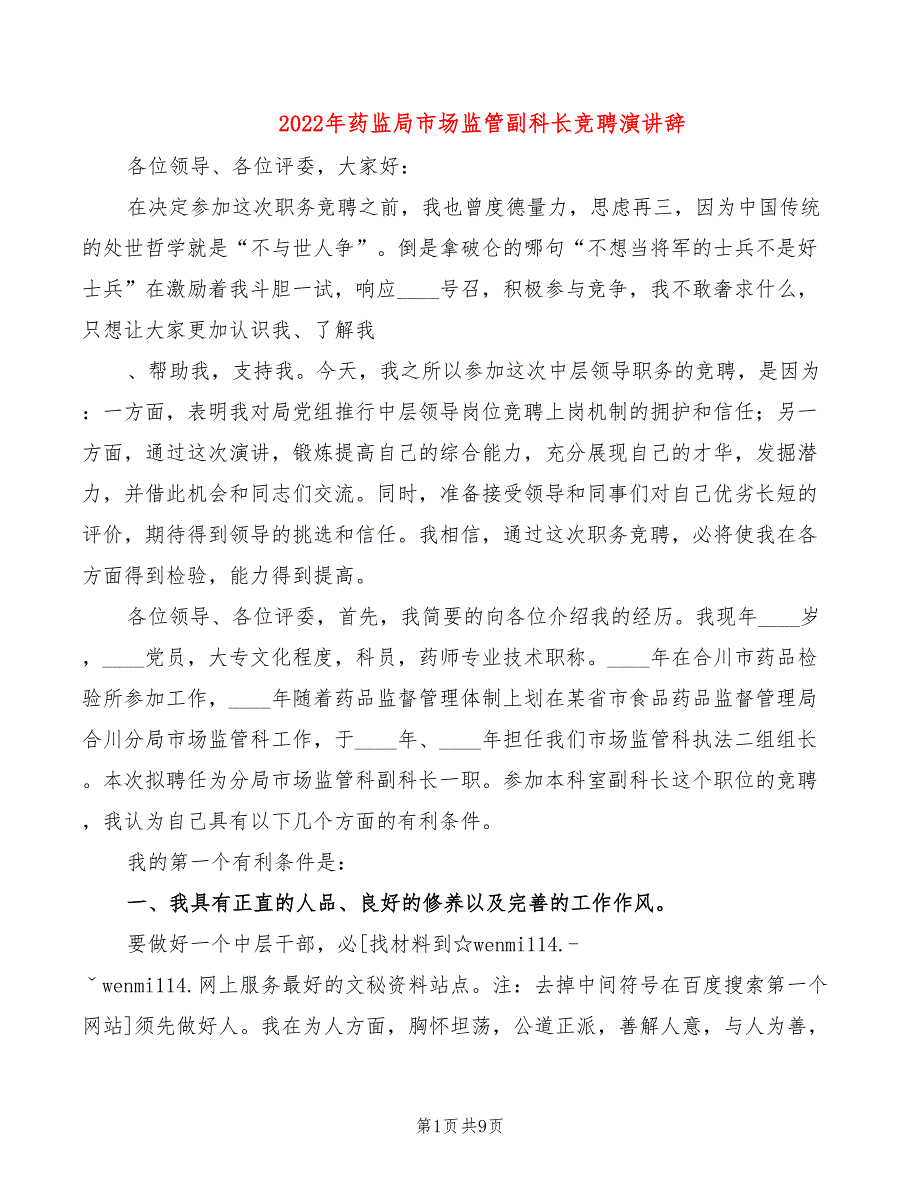 2022年药监局市场监管副科长竞聘演讲辞

各位领导、各位评委，大家好：

在决定参加这次职务竞聘之前，我也曾度德量力，思虑再三，因为中国传统的处世哲学就是“不与世人争”。倒是拿破仑的哪句“不想当将军的士兵不是好士兵”在激励着我斗胆一试，响应____号召，积极参与竞争，我不敢奢求什么，只想让大家更加认识我、了解我

、帮助我，支持我。今天，我之所以参加这次中层领导职务的竞聘，是因为：一方面，表明我对局党组推行中层领导岗位竞聘上岗机制的拥护和信任；另一方面，通过这次演讲，锻炼提高自己的综合能力，充分展现自己的才华，发掘潜力，并借此机会和同志们交流。同时，准备接受领导和同事们对自己优劣长短的评价，期待得到领导的挑选和信任。我相信，通过这次职务竞聘，必将使我在各方面得到检验，能力得到提高。

各位领导、各位评委，首先，我简要的向各位介绍我的经历。我现年____岁，____党员，大专文化程度，科员，药师专业技术职称。____年在合川市药品检验所参加工作，____年随着药品监督管理体制上划在某省市食品药品监督管理局合川分局市场监管科工作，于____年、____年担任我们市场监管科执法二组组长。本次拟聘任为分局市场监管科副科长一职。参加本科室副科长这个职位的竞聘，我认为自己具有以下几个方面的有利条件。

我的第一个有利条件是：

一、我具有正直的人品、良好的修养以及完善的工作作风。

要做好一个中层干部，必[找材料到☆wenmi114.-ˇwenmi114.网上服务最好的文秘资料站点。注：去掉中间符号在百度搜索第一个网站]须先做好人。我在为人方面，胸怀坦荡，公道正派，善解人意，与人为善，

第1页 共9页